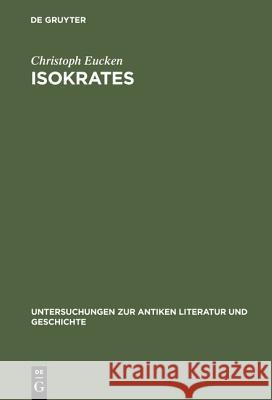 DE GRUYTER

Christoph Eucken
ISOKRATES

UNTERSUCHUNGEN ZUR ANTIKEN LITERATUR UND GESCHICHTE

DE G

Kraina Książek